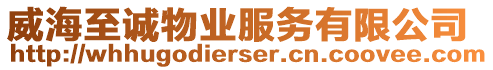 威海至诚物业服务有限公司
http://whhugodierser.cn.coovee.com